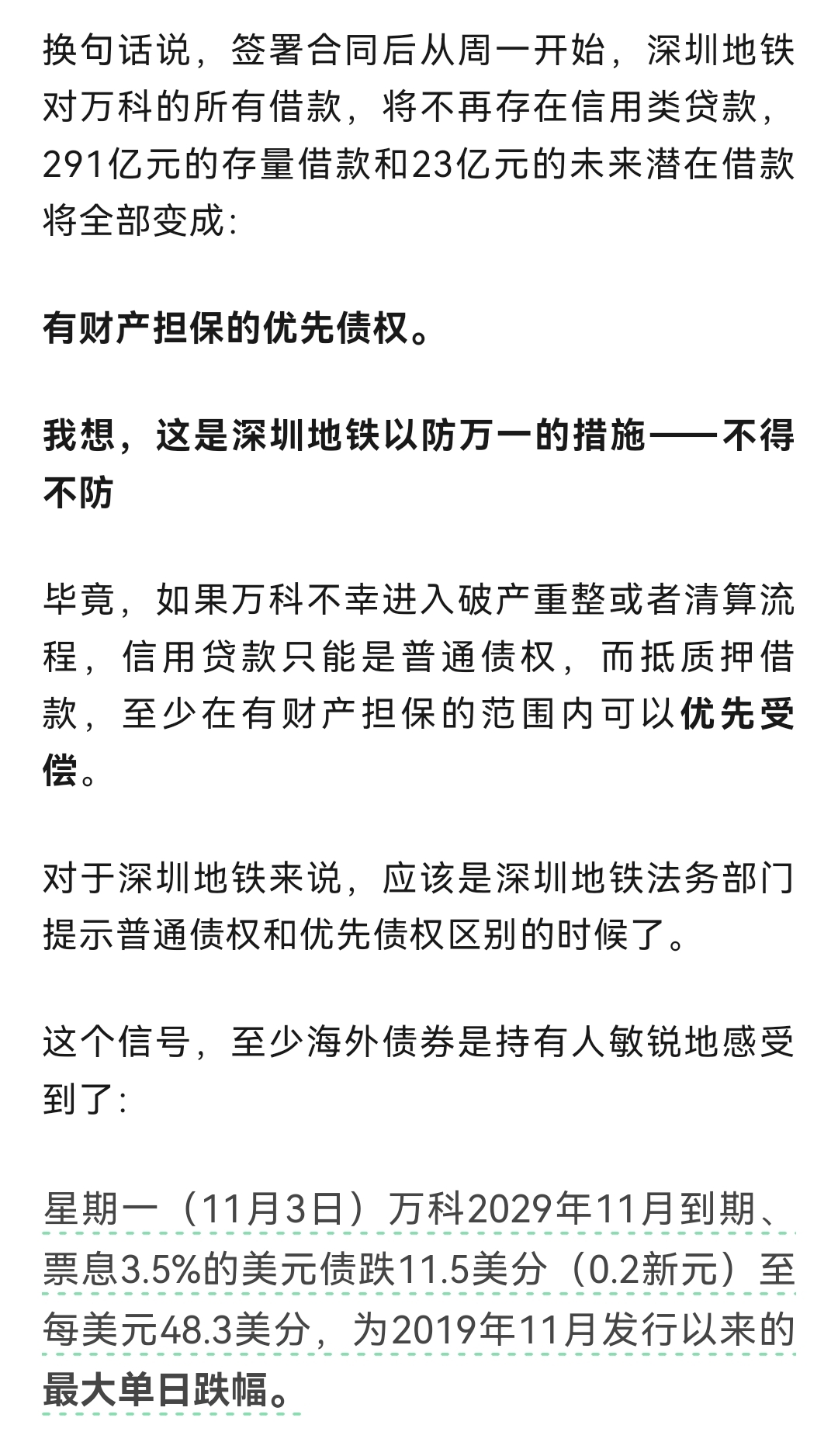 换句话说，签署合同后从周一开始，深圳地铁对万科的所有借款，将不再存在信用类贷款，291亿元的存量借款和23亿元的未来潜在借款将全部变成：

有财产担保的优先债权。

我想，这是深圳地铁以防万一的措施——不得不防

毕竟，如果万科不幸进入破产重整或者清算流程，信用贷款只能是普通债权，而抵质押借款，至少在有财产担保的范围内可以优先受偿。

对于深圳地铁来说，应该是深圳地铁法务部门提示普通债权和优先债权区别的时候了。

这个信号，至少海外债券是持有人敏锐地感受到了：

星期一（11月3日）万科2029年11月到期、票息3.5%的美元债跌11.5美分（0.2新元）至每美元48.3美分，为2019年11月发行以来的最大单日跌幅。